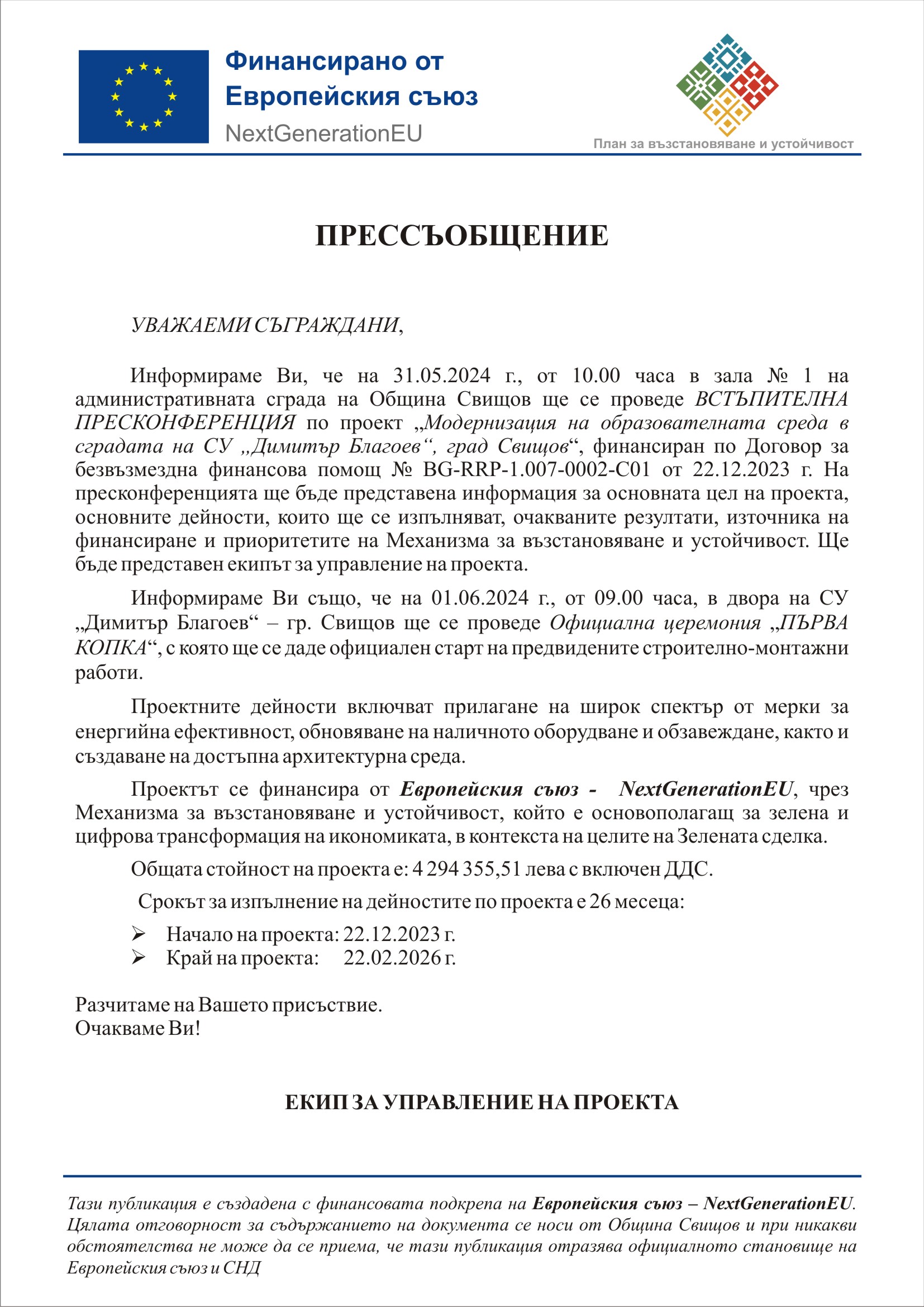 Финансирано от Европейския съюз
NextGenerationEU

План за възстановяване и устойчивост

ПРЕССЪОБЩЕНИЕ

УВАЖАЕМИ СЪГРАЖДАНИ,

Информираме Ви, че на 31.05.2024 г., от 10.00 часа в зала № 1 на административната сграда на Община Свищов ще се проведе ВСТЪПИТЕЛНА ПРЕСКОНФЕРЕНЦИЯ по проект „Модернизация на образователната среда в сградата на СУ „Димитър Благоев“, град Свищов“, финансиран по Договор за безвъзмездна финансова помощ № BG-RRP-1.007-0002-C01 от 22.12.2023 г. На пресконференцията ще бъде представена информация за основната цел на проекта, основните дейности, които ще се изпълняват, очакваните резултати, източника на финансиране и приоритетите на Механизма за възстановяване и устойчивост. Ще бъде представен екипът за управление на проекта.

Информираме Ви също, че на 01.06.2024 г., от 09.00 часа, в двора на СУ „Димитър Благоев“ – гр. Свищов ще се проведе Официална церемония „ПЪРВА КОПКА“, с която ще се даде официален старт на предвидените строително-монтажни работи.

Проектните дейности включват прилагане на широк спектър от мерки за енергийна ефективност, обновяване на наличното оборудване и обзавеждане, както и създаване на достъпна архитектурна среда.

Проектът се финансира от Европейския съюз - NextGenerationEU, чрез Механизма за възстановяване и устойчивост, който е основополагащ за зелена и цифрова трансформация на икономиката, в контекста на целите на Зелената сделка.

Общата стойност на проекта е: 4 294 355,51 лева с включен ДДС.

Срокът за изпълнение на дейностите по проекта е 26 месеца:

➢ Начало на проекта: 22.12.2023 г.
➢ Край на проекта: 22.02.2026 г.

Разчитаме на Вашето присъствие.
Очакваме Ви!

ЕКИП ЗА УПРАВЛЕНИЕ НА ПРОЕКТА

Тази публикация е създадена с финансовата подкрепа на Европейския съюз – NextGenerationEU. Цялата отговорност за съдържанието на документа се носи от Община Свищов и при никакви обстоятелства не може да се приема, че тази публикация отразява официалното становище на Европейския съюз и СНД